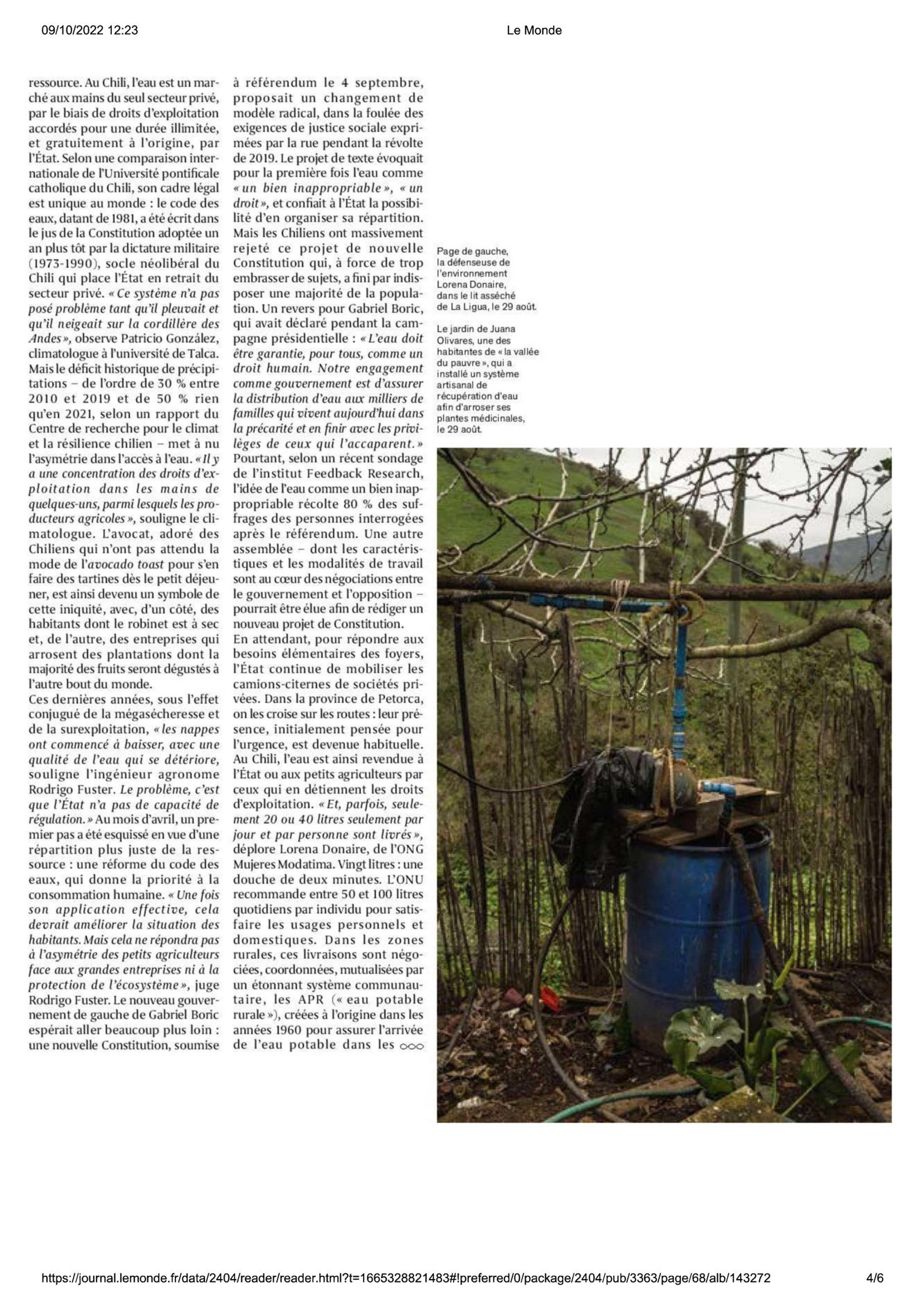 09/10/2022 12:23

Le Monde

ressource. Au Chili, l'eau est un marché aux mains du seul secteur privé, par le biais de droits d'exploitation accordés pour une durée illimitée, et gratuitement à l'origine, par l'État. Selon une comparaison internationale de l'Université pontificale catholique du Chili, son cadre légal est unique au monde : le code des eaux, datant de 1981, a été écrit dans le jus de la Constitution adoptée un an plus tôt par la dictature militaire (1973-1990), socle néolibéral du Chili qui place l'État en retrait du secteur privé. « Ce système n'a pas posé problème tant qu'il pleuvait et qu'il neigeait sur la cordillère des Andes », observe Patricio González, climatologue à l'université de Talca. Mais le déficit historique de précipitations – de l'ordre de 30 % entre 2010 et 2019 et de 50 % rien qu'en 2021, selon un rapport du Centre de recherche pour le climat et la résilience chilien – met à nu l'asymétrie dans l'accès à l'eau. « Il y a une concentration des droits d'exploitation dans les mains de quelques-uns, parmi lesquels les producteurs agricoles », souligne le climatologue. L'avocat, adoré des Chiliens qui n'ont pas attendu la mode de l'avocado toast pour s'en faire des tartines dès le petit déjeuner, est ainsi devenu un symbole de cette iniquité, avec, d'un côté, des habitants dont le robinet est à sec et, de l'autre, des entreprises qui arrosent des plantations dont la majorité des fruits seront dégustés à l'autre bout du monde.
Ces dernières années, sous l'effet conjugué de la mégasécheresse et de la surexploitation, « les nappes ont commencé à baisser, avec une qualité de l'eau qui se détériore, souligne l'ingénieur agronome Rodrigo Fuster. Le problème, c'est que l'État n'a pas de capacité de régulation. » Au mois d'avril, un premier pas a été esquissé en vue d'une répartition plus juste de la ressource : une réforme du code des eaux, qui donne la priorité à la consommation humaine. « Une fois son application effective, cela devrait améliorer la situation des habitants. Mais cela ne répondra pas à l'asymétrie des petits agriculteurs face aux grandes entreprises ni à la protection de l'écosystème », juge Rodrigo Fuster. Le nouveau gouvernement de gauche de Gabriel Boric espérait aller beaucoup plus loin : une nouvelle Constitution, soumise à référendum le 4 septembre, proposait un changement de modèle radical, dans la foulée des exigences de justice sociale exprimées par la rue pendant la révolte de 2019. Le projet de texte évoquait pour la première fois l'eau comme « un bien inappropriable », « un droit », et confiait à l'État la possibilité d'en organiser sa répartition. Mais les Chiliens ont massivement rejeté ce projet de nouvelle Constitution qui, à force de trop embrasser de sujets, a fini par indisposer une majorité de la population. Un revers pour Gabriel Boric, qui avait déclaré pendant la campagne présidentielle : « L'eau doit être garantie, pour tous, comme un droit humain. Notre engagement comme gouvernement est d'assurer la distribution d'eau aux milliers de familles qui vivent aujourd'hui dans la précarité et en finir avec les privilèges de ceux qui l'accaparent. » Pourtant, selon un récent sondage de l'institut Feedback Research, l'idée de l'eau comme un bien inappropriable récolte 80 % des suffrages des personnes interrogées après le référendum. Une autre assemblée – dont les caractéristiques et les modalités de travail sont au cœur des négociations entre le gouvernement et l'opposition – pourrait être élue afin de rédiger un nouveau projet de Constitution.
En attendant, pour répondre aux besoins élémentaires des foyers, l'État continue de mobiliser les camions-citernes de sociétés privées. Dans la province de Petorca, on les croise sur les routes : leur présence, initialement pensée pour l'urgence, est devenue habituelle. Au Chili, l'eau est ainsi revendue à l'État ou aux petits agriculteurs par ceux qui en détiennent les droits d'exploitation. « Et, parfois, seulement 20 ou 40 litres seulement par jour et par personne sont livrés », déplore Lorena Donaire, de l'ONG Mujeres Modatima. Vingt litres : une douche de deux minutes. L'ONU recommande entre 50 et 100 litres quotidiens par individu pour satisfaire les usages personnels et domestiques. Dans les zones rurales, ces livraisons sont négociées, coordonnées, mutualisées par un étonnant système communautaire, les APR (« eau potable rurale »), créées à l'origine dans les années 1960 pour assurer l'arrivée de l'eau potable dans les ○○○

Page de gauche, la défenseuse de l'environnement Lorena Donaire, dans le lit asséché de La Ligua, le 29 août.

Le jardin de Juana Olivares, une des habitantes de « la vallée du pauvre », qui a installé un système artisanal de récupération d'eau afin d'arroser ses plantes médicinales, le 29 août.

https://journal.lemonde.fr/data/2404/reader/reader.html?t=1665328821483#!preferred/0/package/2404/pub/3363/page/68/alb/143272 4/6